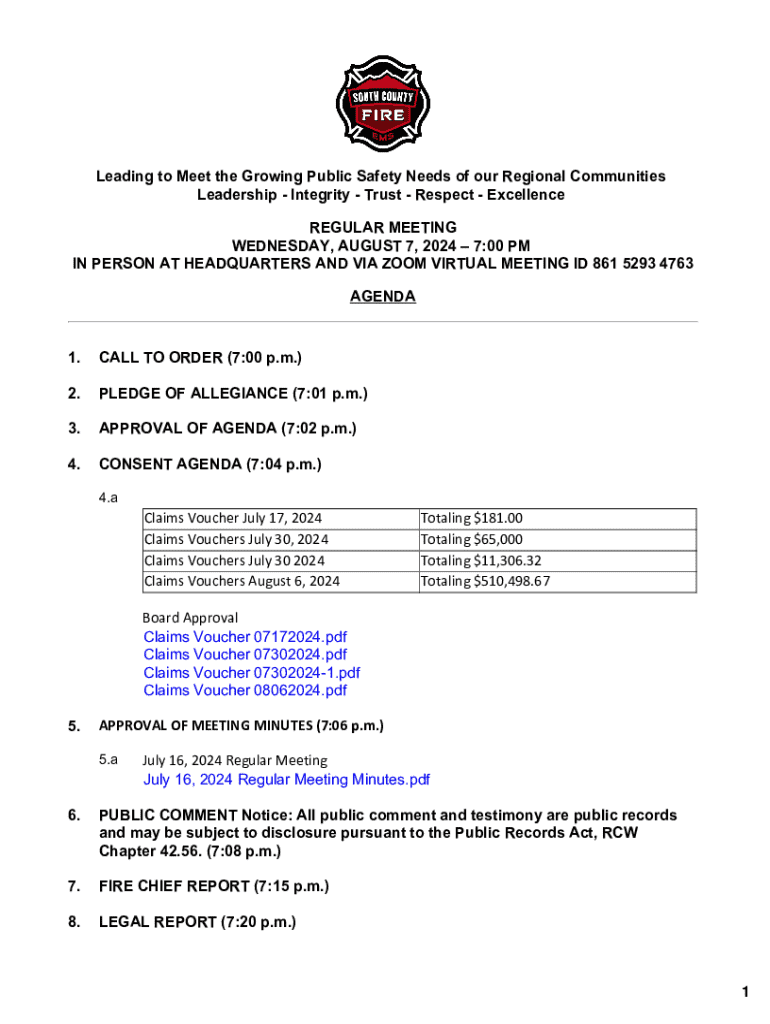 SOUTH COUNTY
FIRE
EMS

Leading to Meet the Growing Public Safety Needs of our Regional Communities
Leadership - Integrity - Trust - Respect - Excellence

REGULAR MEETING
WEDNESDAY, AUGUST 7, 2024 – 7:00 PM
IN PERSON AT HEADQUARTERS AND VIA ZOOM VIRTUAL MEETING ID 861 5293 4763

AGENDA

1. CALL TO ORDER (7:00 p.m.)

2. PLEDGE OF ALLEGIANCE (7:01 p.m.)

3. APPROVAL OF AGENDA (7:02 p.m.)

4. CONSENT AGENDA (7:04 p.m.)

4.a

| Claims Voucher July 17, 2024 | Totaling $181.00 |
|---|---|
| Claims Vouchers July 30, 2024 | Totaling $65,000 |
| Claims Vouchers July 30 2024 | Totaling $11,306.32 |
| Claims Vouchers August 6, 2024 | Totaling $510,498.67 |

Board Approval
Claims Voucher 07172024.pdf
Claims Voucher 07302024.pdf
Claims Voucher 07302024-1.pdf
Claims Voucher 08062024.pdf

5. APPROVAL OF MEETING MINUTES (7:06 p.m.)

5.a July 16, 2024 Regular Meeting
July 16, 2024 Regular Meeting Minutes.pdf

6. PUBLIC COMMENT Notice: All public comment and testimony are public records and may be subject to disclosure pursuant to the Public Records Act, RCW Chapter 42.56. (7:08 p.m.)

7. FIRE CHIEF REPORT (7:15 p.m.)

8. LEGAL REPORT (7:20 p.m.)

1